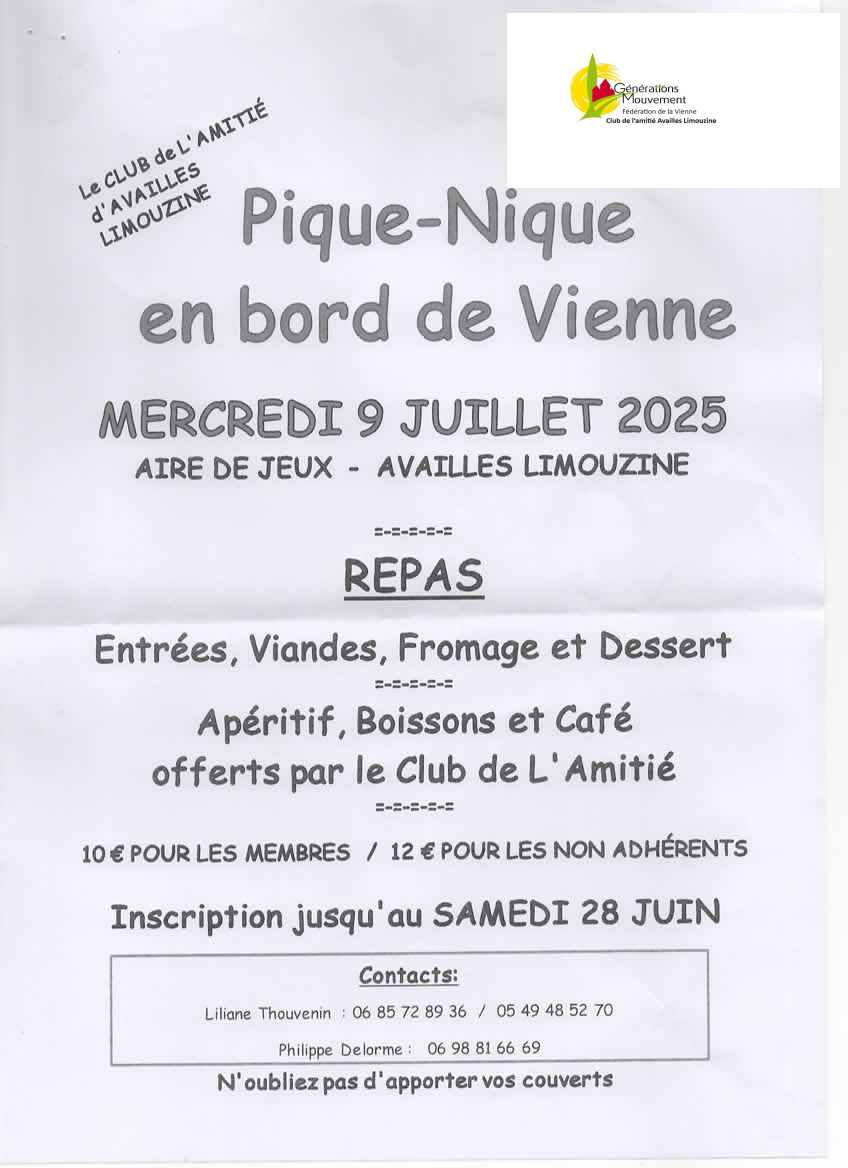 Générations Mouvement
Fédération de la Vienne
Club de l'amitié Availles Limouzine

Le CLUB de L'AMITIÉ d'AVAILLES LIMOUZINE

Pique-Nique en bord de Vienne

MERCREDI 9 JUILLET 2025
AIRE DE JEUX - AVAILLES LIMOUZINE

=-=-=-=-=

REPAS

Entrées, Viandes, Fromage et Dessert

=-=-=-=-=

Apéritif, Boissons et Café offerts par le Club de L'Amitié

=-=-=-=-=

10 € POUR LES MEMBRES / 12 € POUR LES NON ADHÉRENTS

Inscription jusqu'au SAMEDI 28 JUIN

Contacts:
Liliane Thouvenin : 06 85 72 89 36 / 05 49 48 52 70
Philippe Delorme : 06 98 81 66 69

N'oubliez pas d'apporter vos couverts